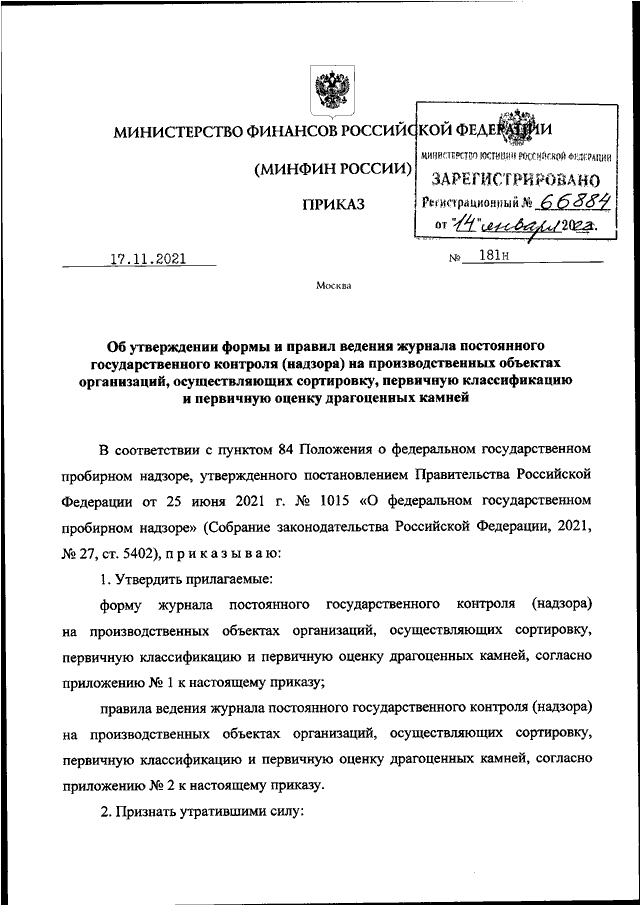 МИНИСТЕРСТВО ФИНАНСОВ РОССИЙСКОЙ ФЕДЕРАЦИИ

(МИНФИН РОССИИ)

ПРИКАЗ

МИНИСТЕРСТВО ЮСТИЦИИ РОССИЙСКОЙ ФЕДЕРАЦИИ
ЗАРЕГИСТРИРОВАНО
Регистрационный № 66884
от "14" января 2022.

17.11.2021 № 181н

Москва

Об утверждении формы и правил ведения журнала постоянного государственного контроля (надзора) на производственных объектах организаций, осуществляющих сортировку, первичную классификацию и первичную оценку драгоценных камней

В соответствии с пунктом 84 Положения о федеральном государственном пробирном надзоре, утвержденного постановлением Правительства Российской Федерации от 25 июня 2021 г. № 1015 «О федеральном государственном пробирном надзоре» (Собрание законодательства Российской Федерации, 2021, № 27, ст. 5402), п р и к а з ы в а ю:

1. Утвердить прилагаемые:

форму журнала постоянного государственного контроля (надзора) на производственных объектах организаций, осуществляющих сортировку, первичную классификацию и первичную оценку драгоценных камней, согласно приложению № 1 к настоящему приказу;

правила ведения журнала постоянного государственного контроля (надзора) на производственных объектах организаций, осуществляющих сортировку, первичную классификацию и первичную оценку драгоценных камней, согласно приложению № 2 к настоящему приказу.

2. Признать утратившими силу: